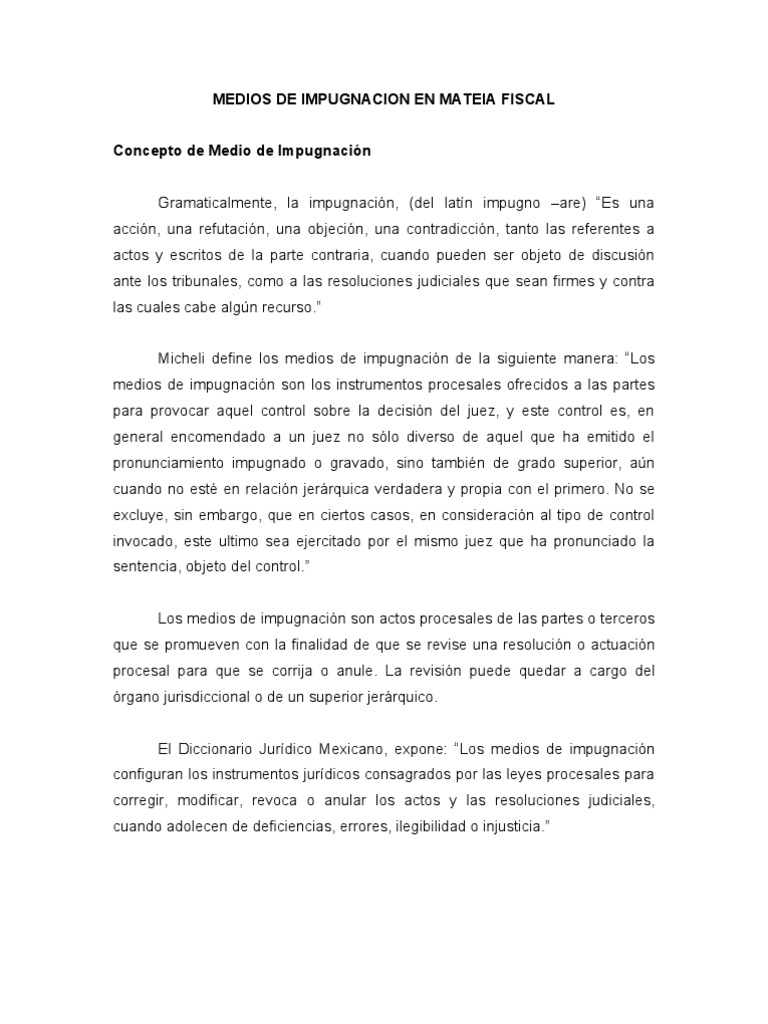 MEDIOS DE IMPUGNACION EN MATEIA FISCAL

Concepto de Medio de Impugnación

Gramaticalmente, la impugnación, (del latín impugno –are) “Es una acción, una refutación, una objeción, una contradicción, tanto las referentes a actos y escritos de la parte contraria, cuando pueden ser objeto de discusión ante los tribunales, como a las resoluciones judiciales que sean firmes y contra las cuales cabe algún recurso.”

Micheli define los medios de impugnación de la siguiente manera: “Los medios de impugnación son los instrumentos procesales ofrecidos a las partes para provocar aquel control sobre la decisión del juez, y este control es, en general encomendado a un juez no sólo diverso de aquel que ha emitido el pronunciamiento impugnado o gravado, sino también de grado superior, aún cuando no esté en relación jerárquica verdadera y propia con el primero. No se excluye, sin embargo, que en ciertos casos, en consideración al tipo de control invocado, este ultimo sea ejercitado por el mismo juez que ha pronunciado la sentencia, objeto del control.”

Los medios de impugnación son actos procesales de las partes o terceros que se promueven con la finalidad de que se revise una resolución o actuación procesal para que se corrija o anule. La revisión puede quedar a cargo del órgano jurisdiccional o de un superior jerárquico.

El Diccionario Jurídico Mexicano, expone: “Los medios de impugnación configuran los instrumentos jurídicos consagrados por las leyes procesales para corregir, modificar, revoca o anular los actos y las resoluciones judiciales, cuando adolecen de deficiencias, errores, ilegibilidad o injusticia.”